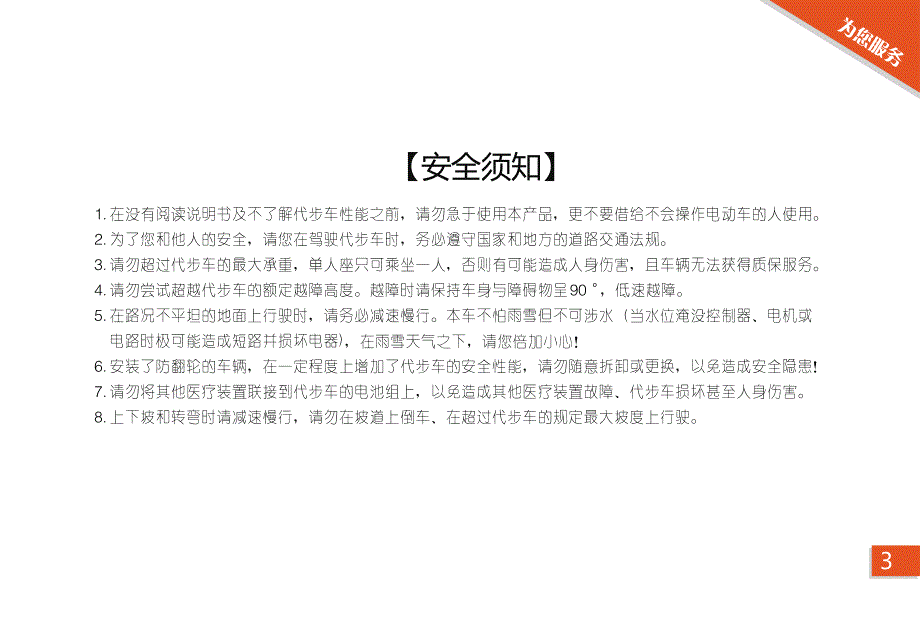 为您服务

【安全须知】

1. 在没有阅读说明书及不了解代步车性能之前，请勿急于使用本产品，更不要借给不会操作电动车的人使用。

2. 为了您和他人的安全，请您在驾驶代步车时，务必遵守国家和地方的道路交通法规。

3. 请勿超过代步车的最大承重，单人座只可乘坐一人，否则有可能造成人身伤害，且车辆无法获得质保服务。

4. 请勿尝试超越代步车的额定越障高度。越障时请保持车身与障碍物呈90 °，低速越障。

5. 在路况不平坦的地面上行驶时，请务必减速慢行。本车不怕雨雪但不可涉水（当水位淹没控制器、电机或电路时极可能造成短路并损坏电器），在雨雪天气之下，请您倍加小心!

6. 安装了防翻轮的车辆，在一定程度上增加了代步车的安全性能，请勿随意拆卸或更换，以免造成安全隐患!

7. 请勿将其他医疗装置联接到代步车的电池组上，以免造成其他医疗装置故障、代步车损坏甚至人身伤害。

8. 上下坡和转弯时请减速慢行，请勿在坡道上倒车、在超过代步车的规定最大坡度上行驶。

3